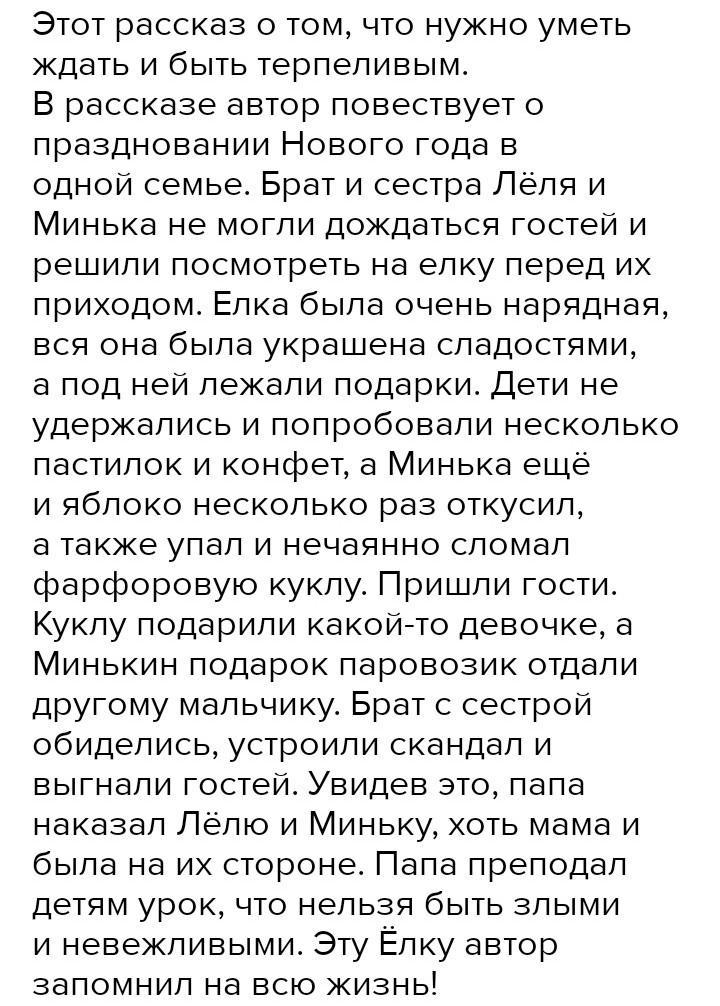 Этот рассказ о том, что нужно уметь ждать и быть терпеливым.
В рассказе автор повествует о праздновании Нового года в одной семье. Брат и сестра Лёля и Минька не могли дождаться гостей и решили посмотреть на елку перед их приходом. Елка была очень нарядная, вся она была украшена сладостями, а под ней лежали подарки. Дети не удержались и попробовали несколько пастилок и конфет, а Минька ещё и яблоко несколько раз откусил, а также упал и нечаянно сломал фарфоровую куклу. Пришли гости. Куклу подарили какой-то девочке, а Минькин подарок паровозик отдали другому мальчику. Брат с сестрой обиделись, устроили скандал и выгнали гостей. Увидев это, папа наказал Лёлю и Миньку, хоть мама и была на их стороне. Папа преподал детям урок, что нельзя быть злыми и невежливыми. Эту Ёлку автор запомнил на всю жизнь!